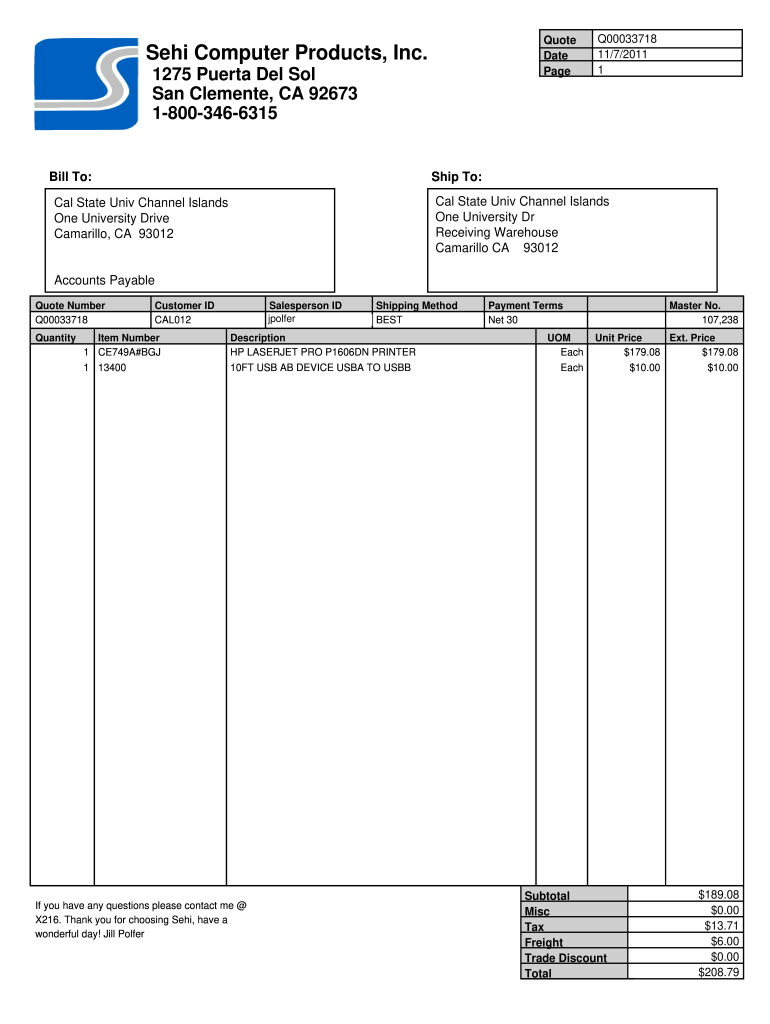 Sehi Computer Products, Inc.
1275 Puerta Del Sol
San Clemente, CA 92673
1-800-346-6315

| Quote | Q00033718 |
|---|---|
| Date | 11/7/2011 |
| Page | 1 |

Bill To:

Cal State Univ Channel Islands
One University Drive
Camarillo, CA 93012

Accounts Payable

Ship To:

Cal State Univ Channel Islands
One University Dr
Receiving Warehouse
Camarillo CA 93012

| Quote Number | Customer ID | Salesperson ID | Shipping Method | Payment Terms | | Master No. |
|---|---|---|---|---|---|---|
| Q00033718 | CAL012 | jpolfer | BEST | Net 30 | | 107,238 |

| Quantity | Item Number | Description | UOM | Unit Price | Ext. Price |
|---|---|---|---|---|---|
| 1 | CE749A#BGJ | HP LASERJET PRO P1606DN PRINTER | Each | $179.08 | $179.08 |
| 1 | 13400 | 10FT USB AB DEVICE USBA TO USBB | Each | $10.00 | $10.00 |

If you have any questions please contact me @ X216. Thank you for choosing Sehi, have a wonderful day! Jill Polfer

| Subtotal | $189.08 |
|---|---|
| Misc | $0.00 |
| Tax | $13.71 |
| Freight | $6.00 |
| Trade Discount | $0.00 |
| Total | $208.79 |